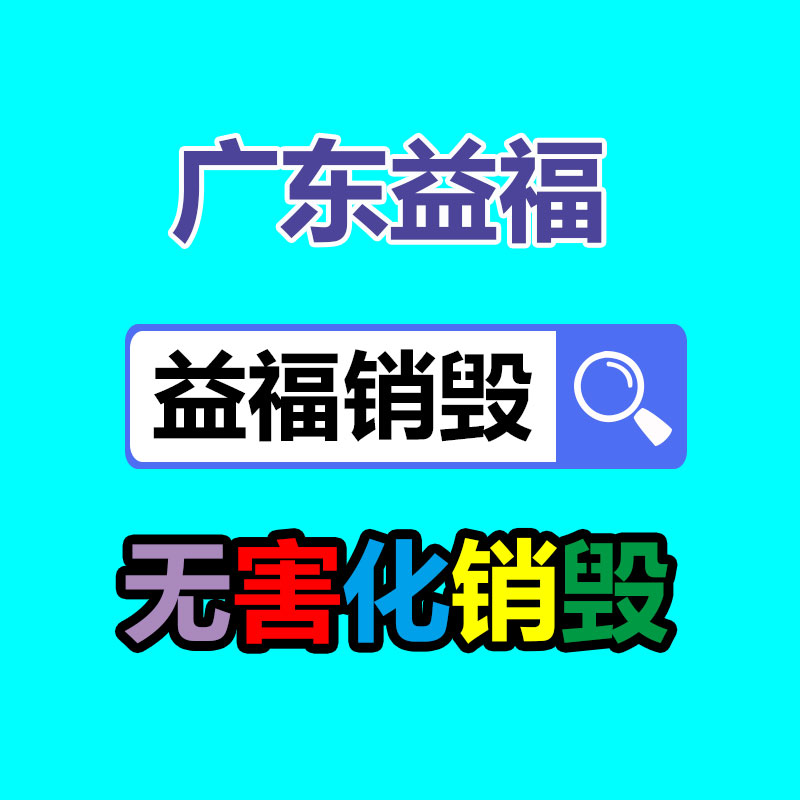 广东益福

益福销毁

无害化销毁